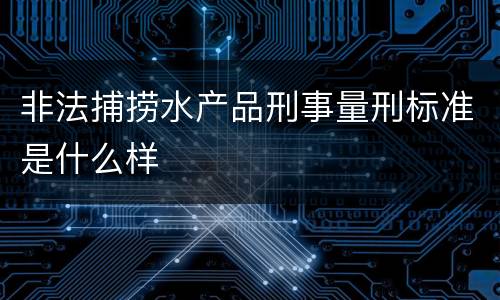 非法捕捞水产品刑事量刑标准是什么样